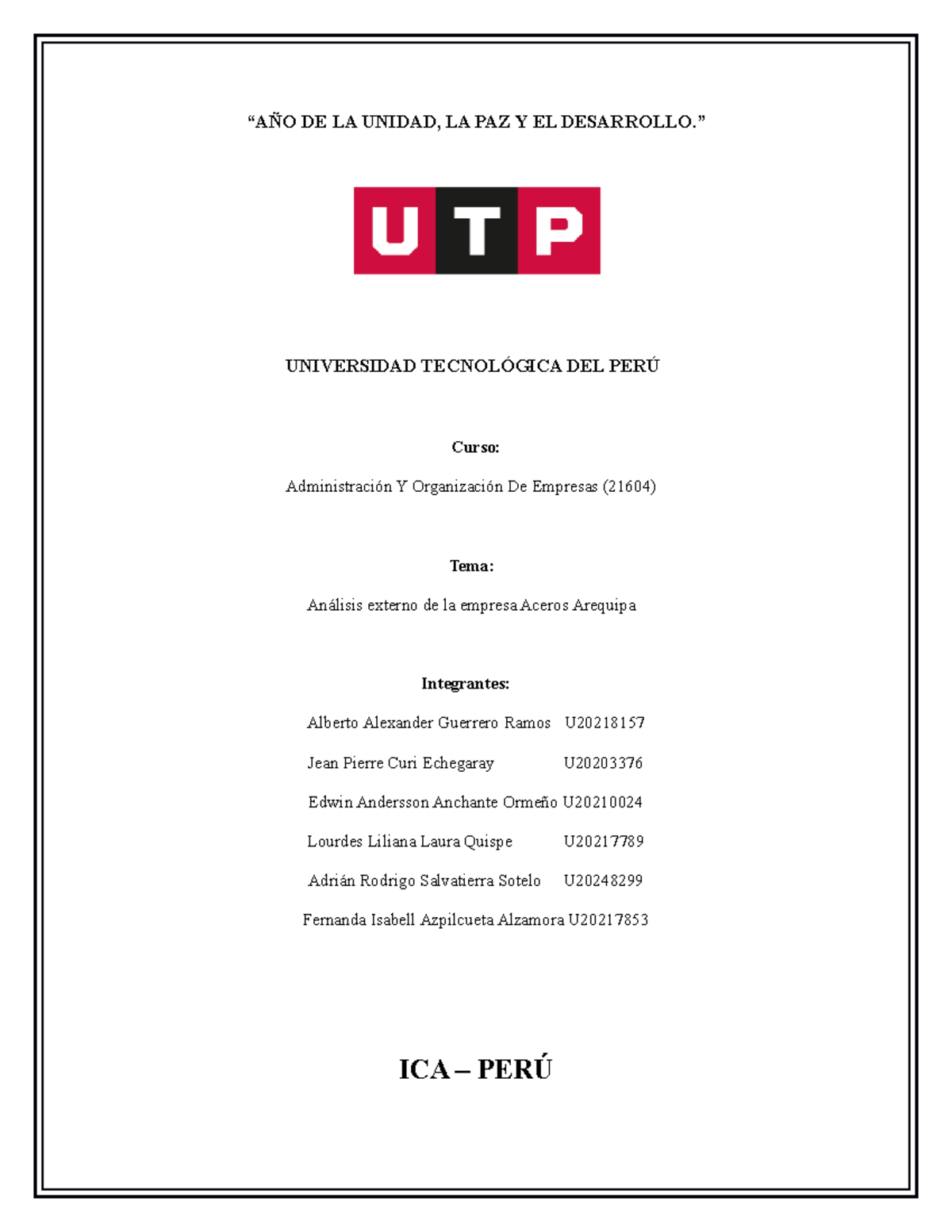 “AÑO DE LA UNIDAD, LA PAZ Y EL DESARROLLO.”

UTP

UNIVERSIDAD TECNOLÓGICA DEL PERÚ

Curso:

Administración Y Organización De Empresas (21604)

Tema:

Análisis externo de la empresa Aceros Arequipa

Integrantes:

Alberto Alexander Guerrero Ramos U20218157

Jean Pierre Curi Echegaray U20203376

Edwin Andersson Anchante Ormeño U20210024

Lourdes Liliana Laura Quispe U20217789

Adrián Rodrigo Salvatierra Sotelo U20248299

Fernanda Isabell Azpilcueta Alzamora U20217853

ICA – PERÚ